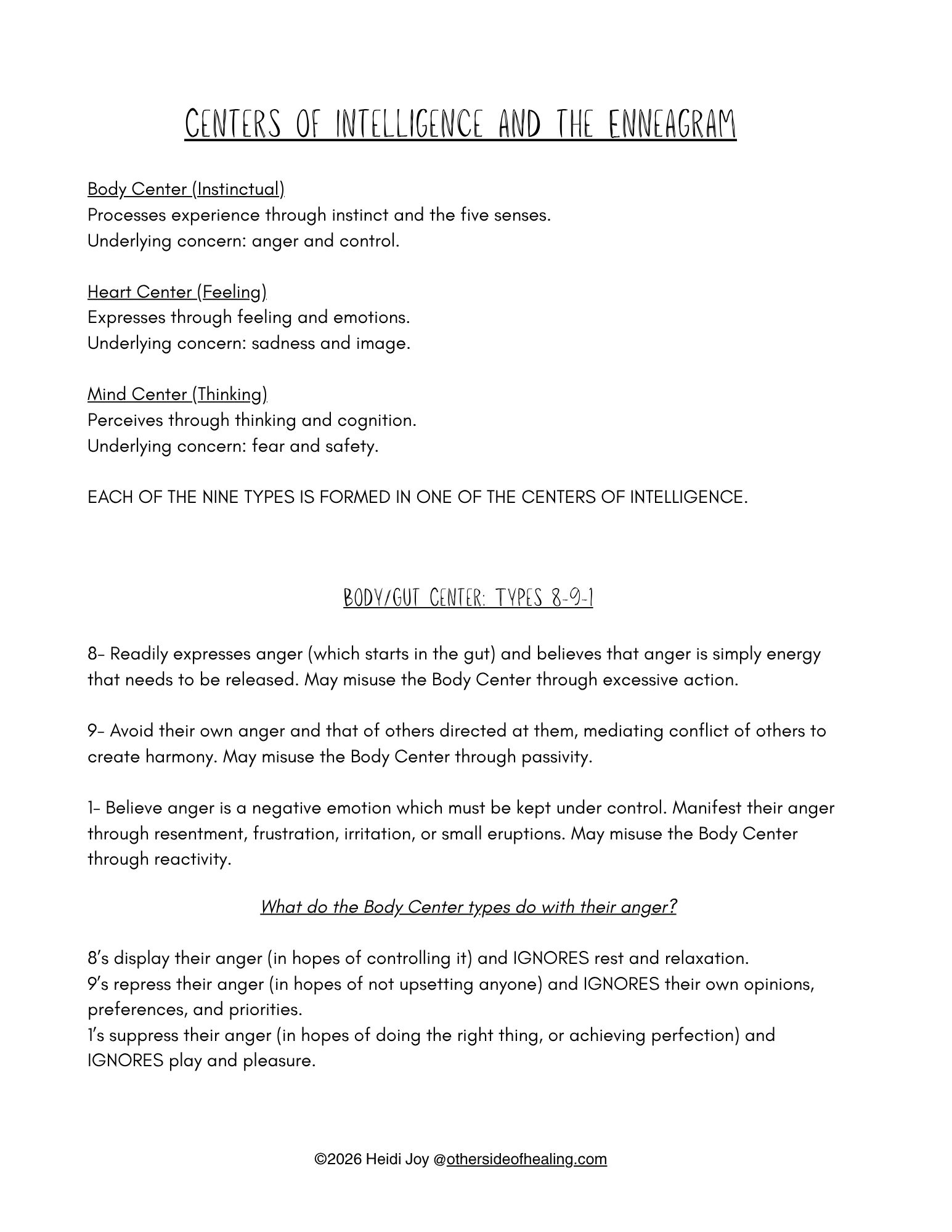 CENTERS OF INTELLIGENCE AND THE ENNEAGRAM

Body Center (Instinctual)
Processes experience through instinct and the five senses.
Underlying concern: anger and control.

Heart Center (Feeling)
Expresses through feeling and emotions.
Underlying concern: sadness and image.

Mind Center (Thinking)
Perceives through thinking and cognition.
Underlying concern: fear and safety.

EACH OF THE NINE TYPES IS FORMED IN ONE OF THE CENTERS OF INTELLIGENCE.

BODY/GUT CENTER: TYPES 8-9-1

8- Readily expresses anger (which starts in the gut) and believes that anger is simply energy that needs to be released. May misuse the Body Center through excessive action.

9- Avoid their own anger and that of others directed at them, mediating conflict of others to create harmony. May misuse the Body Center through passivity.

1- Believe anger is a negative emotion which must be kept under control. Manifest their anger through resentment, frustration, irritation, or small eruptions. May misuse the Body Center through reactivity.

What do the Body Center types do with their anger?

8's display their anger (in hopes of controlling it) and IGNORES rest and relaxation.
9's repress their anger (in hopes of not upsetting anyone) and IGNORES their own opinions, preferences, and priorities.
1's suppress their anger (in hopes of doing the right thing, or achieving perfection) and IGNORES play and pleasure.

©2026 Heidi Joy @othersideofhealing.com